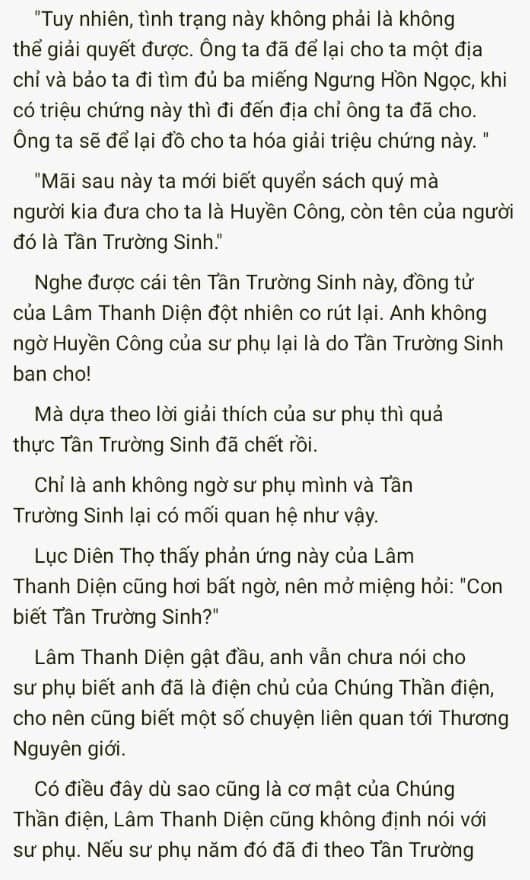 "Tuy nhiên, tình trạng này không phải là không thể giải quyết được. Ông ta đã để lại cho ta một địa chỉ và bảo ta đi tìm đủ ba miếng Ngưng Hồn Ngọc, khi có triệu chứng này thì đi đến địa chỉ ông ta đã cho. Ông ta sẽ để lại đồ cho ta hóa giải triệu chứng này. "

"Mãi sau này ta mới biết quyển sách quý mà người kia đưa cho ta là Huyền Công, còn tên của người đó là Tần Trường Sinh."

Nghe được cái tên Tần Trường Sinh này, đồng tử của Lâm Thanh Diện đột nhiên co rút lại. Anh không ngờ Huyền Công của sư phụ lại là do Tần Trường Sinh ban cho!

Mà dựa theo lời giải thích của sư phụ thì quả thực Tần Trường Sinh đã chết rồi.

Chỉ là anh không ngờ sư phụ mình và Tần Trường Sinh lại có mối quan hệ như vậy.

Lục Diên Thọ thấy phản ứng này của Lâm Thanh Diện cũng hơi bất ngờ, nên mở miệng hỏi: "Con biết Tần Trường Sinh?"

Lâm Thanh Diện gật đầu, anh vẫn chưa nói cho sư phụ biết anh đã là điện chủ của Chúng Thần điện, cho nên cũng biết một số chuyện liên quan tới Thương Nguyên giới.

Có điều đây dù sao cũng là cơ mật của Chúng Thần điện, Lâm Thanh Diện cũng không định nói với sư phụ. Nếu sư phụ năm đó đã đi theo Tần Trường